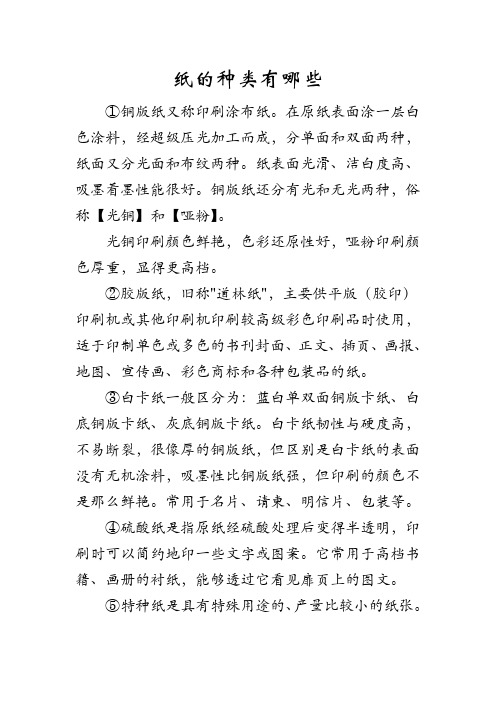 纸的种类有哪些

①铜版纸又称印刷涂布纸。在原纸表面涂一层白色涂料，经超级压光加工而成，分单面和双面两种，纸面又分光面和布纹两种。纸表面光滑、洁白度高、吸墨着墨性能很好。铜版纸还分有光和无光两种，俗称【光铜】和【哑粉】。

光铜印刷颜色鲜艳，色彩还原性好，哑粉印刷颜色厚重，显得更高档。

②胶版纸，旧称"道林纸"，主要供平版（胶印）印刷机或其他印刷机印刷较高级彩色印刷品时使用，适于印制单色或多色的书刊封面、正文、插页、画报、地图、宣传画、彩色商标和各种包装品的纸。

③白卡纸一般区分为：蓝白单双面铜版卡纸、白底铜版卡纸、灰底铜版卡纸。白卡纸韧性与硬度高，不易断裂，很像厚的铜版纸，但区别是白卡纸的表面没有无机涂料，吸墨性比铜版纸强，但印刷的颜色不是那么鲜艳。常用于名片、请柬、明信片、包装等。

④硫酸纸是指原纸经硫酸处理后变得半透明，印刷时可以简约地印一些文字或图案。它常用于高档书籍、画册的衬纸，能够透过它看见扉页上的图文。

⑤特种纸是具有特殊用途的、产量比较小的纸张。